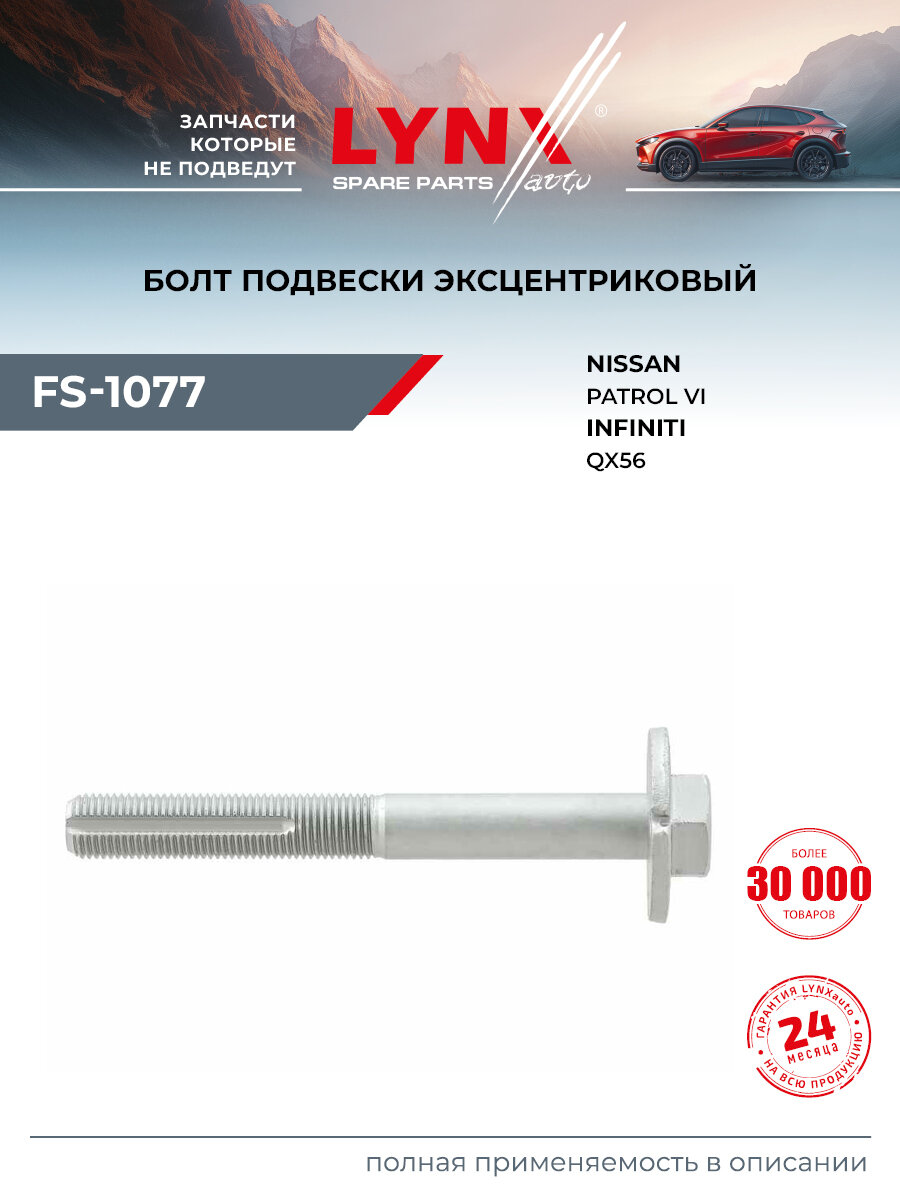 ЗАПЧАСТИ
КОТОРЫЕ
НЕ ПОДВЕДУТ

LYNX®
SPARE PARTS auto

БОЛТ ПОДВЕСКИ ЭКСЦЕНТРИКОВЫЙ

FS-1077

NISSAN
PATROL VI
INFINITI
QX56

БОЛЕЕ
30 000
ТОВАРОВ

ГАРАНТИЯ LYNXauto
24
месяца
НА ВСЮ ПРОДУКЦИЮ

полная применяемость в описании